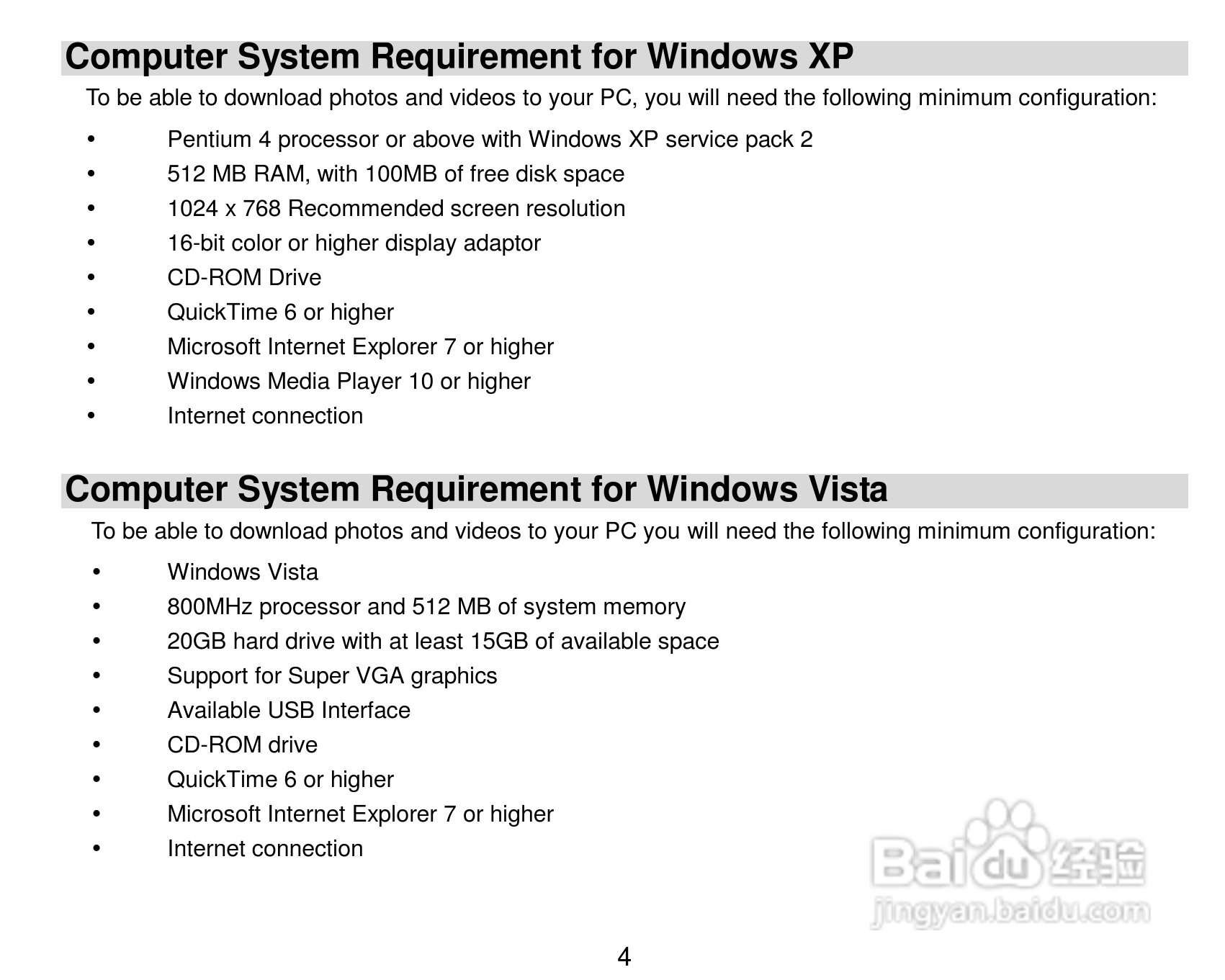 Computer System Requirement for Windows XP

To be able to download photos and videos to your PC, you will need the following minimum configuration:

• Pentium 4 processor or above with Windows XP service pack 2
• 512 MB RAM, with 100MB of free disk space
• 1024 x 768 Recommended screen resolution
• 16-bit color or higher display adaptor
• CD-ROM Drive
• QuickTime 6 or higher
• Microsoft Internet Explorer 7 or higher
• Windows Media Player 10 or higher
• Internet connection

Computer System Requirement for Windows Vista

To be able to download photos and videos to your PC you will need the following minimum configuration:

• Windows Vista
• 800MHz processor and 512 MB of system memory
• 20GB hard drive with at least 15GB of available space
• Support for Super VGA graphics
• Available USB Interface
• CD-ROM drive
• QuickTime 6 or higher
• Microsoft Internet Explorer 7 or higher
• Internet connection

Baidu 经验
jingyan.baidu.com

4